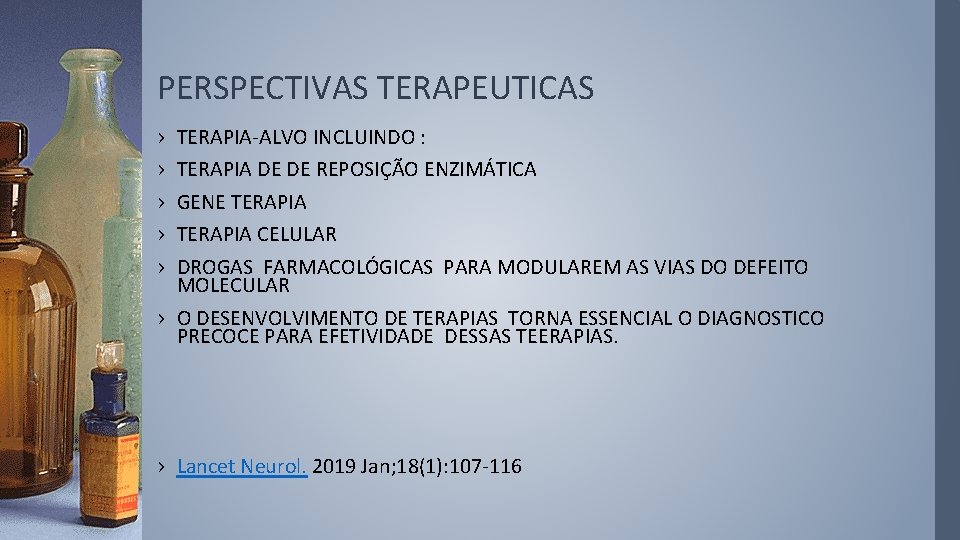 PERSPECTIVAS TERAPEUTICAS

› TERAPIA-ALVO INCLUINDO :

› TERAPIA DE DE REPOSIÇÃO ENZIMÁTICA

› GENE TERAPIA

› TERAPIA CELULAR

› DROGAS FARMACOLÓGICAS PARA MODULAREM AS VIAS DO DEFEITO MOLECULAR

› O DESENVOLVIMENTO DE TERAPIAS TORNA ESSENCIAL O DIAGNOSTICO PRECOCE PARA EFETIVIDADE DESSAS TEERAPIAS.

› Lancet Neurol. 2019 Jan;18(1):107-116